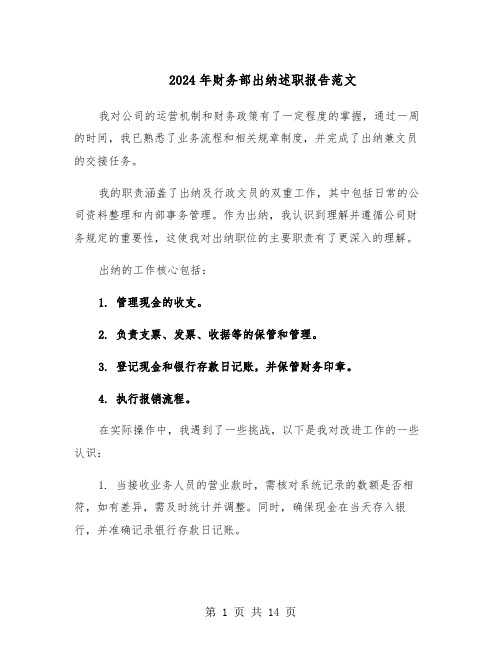 2024年财务部出纳述职报告范文

我对公司的运营机制和财务政策有了一定程度的掌握，通过一周的时间，我已熟悉了业务流程和相关规章制度，并完成了出纳兼文员的交接任务。

我的职责涵盖了出纳及行政文员的双重工作，其中包括日常的公司资料整理和内部事务管理。作为出纳，我认识到理解并遵循公司财务规定的重要性，这使我对出纳职位的主要职责有了更深入的理解。

出纳的工作核心包括：

1. 管理现金的收支。

2. 负责支票、发票、收据等的保管和管理。

3. 登记现金和银行存款日记账，并保管财务印章。

4. 执行报销流程。

在实际操作中，我遇到了一些挑战，以下是我对改进工作的一些认识：

1. 当接收业务人员的营业款时，需核对系统记录的数额是否相符，如有差异，需及时统计并调整。同时，确保现金在当天存入银行，并准确记录银行存款日记账。

第 1 页 共 14 页